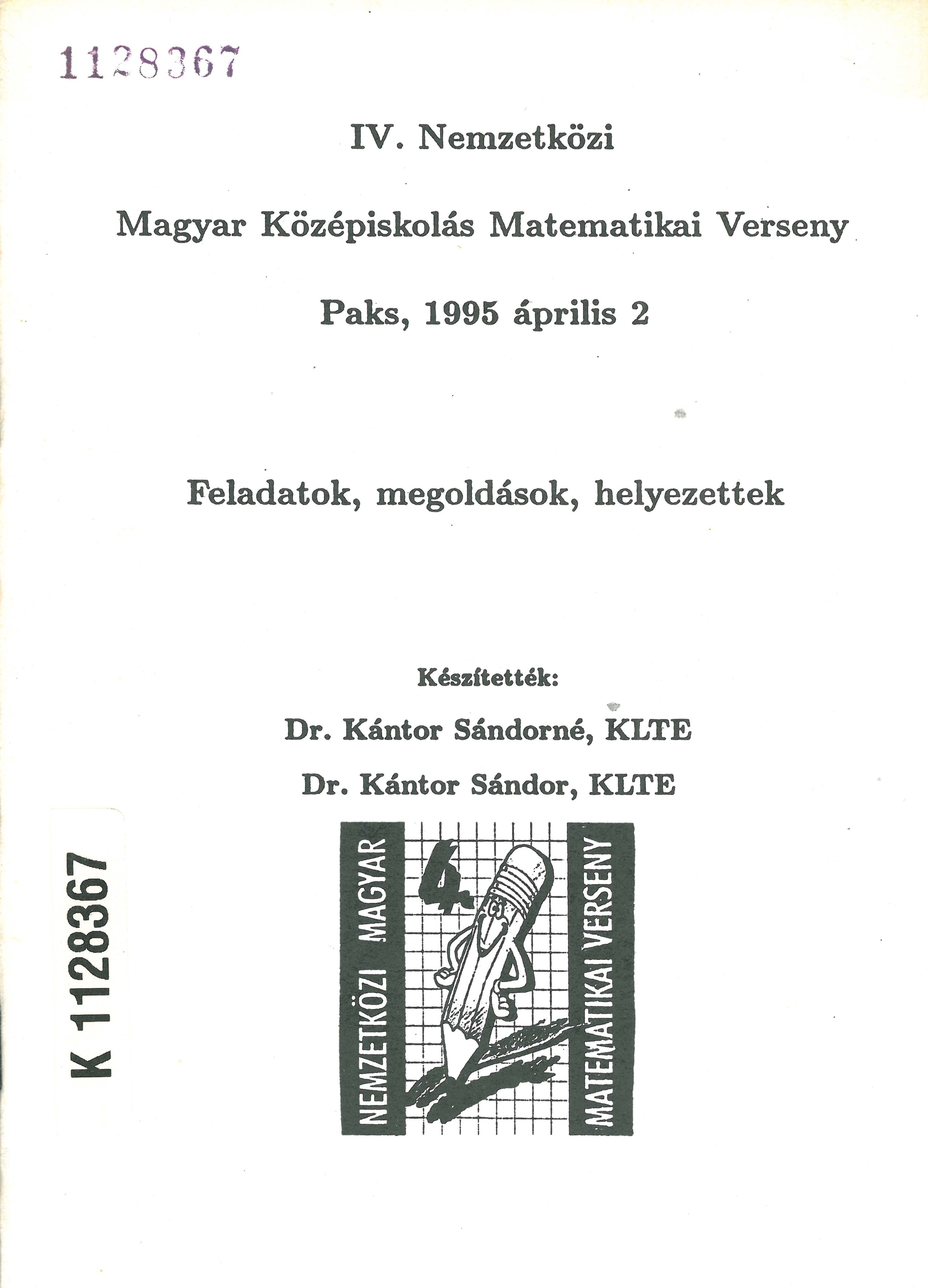 1128367

IV. Nemzetközi

Magyar Középiskolás Matematikai Verseny

Paks, 1995 április 2

Feladatok, megoldások, helyezettek

Készítették:

Dr. Kántor Sándorné, KLTE

Dr. Kántor Sándor, KLTE

K 1128367

NEMZETKÖZI MAGYAR

4.

MATEMATIKAI VERSENY